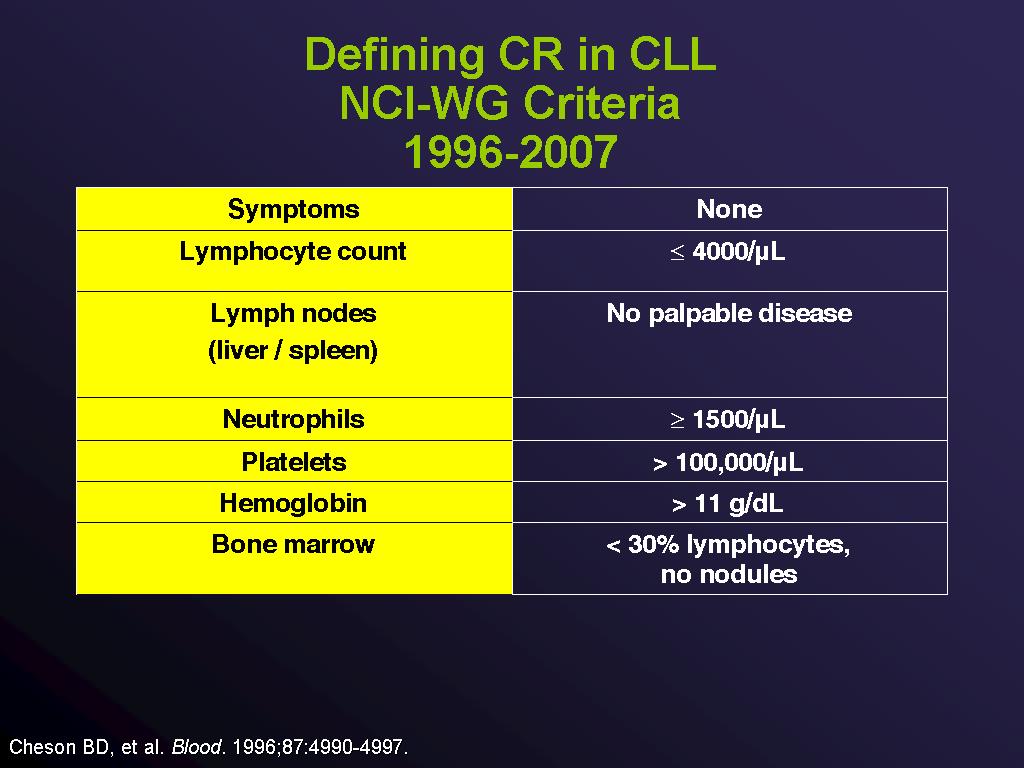 Defining CR in CLL
NCI-WG Criteria
1996-2007

| Symptoms | None |
|---|---|
| Lymphocyte count | $\leq$ 4000/µL |
| Lymph nodes (liver / spleen) | No palpable disease |
| Neutrophils | $\geq$ 1500/µL |
| Platelets | > 100,000/µL |
| Hemoglobin | > 11 g/dL |
| Bone marrow | < 30% lymphocytes, no nodules |

Cheson BD, et al. Blood. 1996;87:4990-4997.